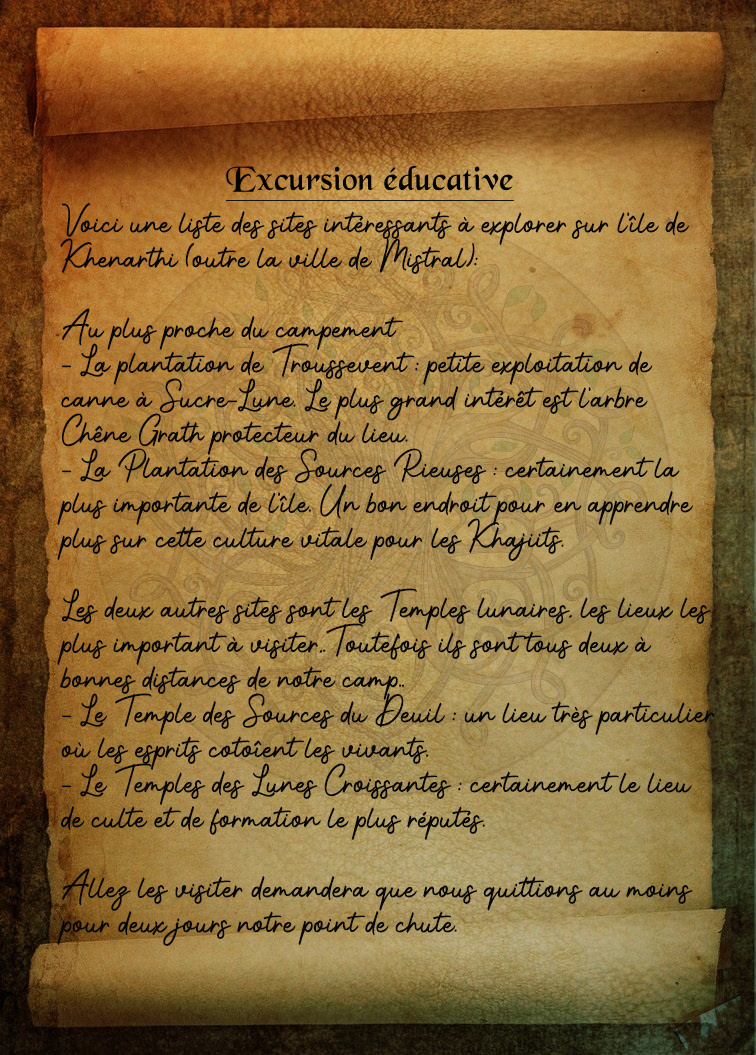 Excursion éducative

Voici une liste des sites intéressants à explorer sur l'île de Khenarthi (outre la ville de Mistral):

Au plus proche du campement
- La plantation de Troussevent : petite exploitation de canne à Sucre-Lune. Le plus grand intérêt est l'arbre Chêne Grath protecteur du lieu.
- La Plantation des Sources Rieuses : certainement la plus importante de l'île. Un bon endroit pour en apprendre plus sur cette culture vitale pour les Khajiits.

Les deux autres sites sont les Temples lunaires. les lieux les plus important à visiter.. Toutefois ils sont tous deux à bonnes distances de notre camp..
- Le Temple des Sources du Deuil : un lieu très particulier où les esprits cotoîent les vivants.
- Le Temples des Lunes Croissantes : certainement le lieu de culte et de formation le plus réputés.

Allez les visiter demandera que nous quittions au moins pour deux jours notre point de chute.